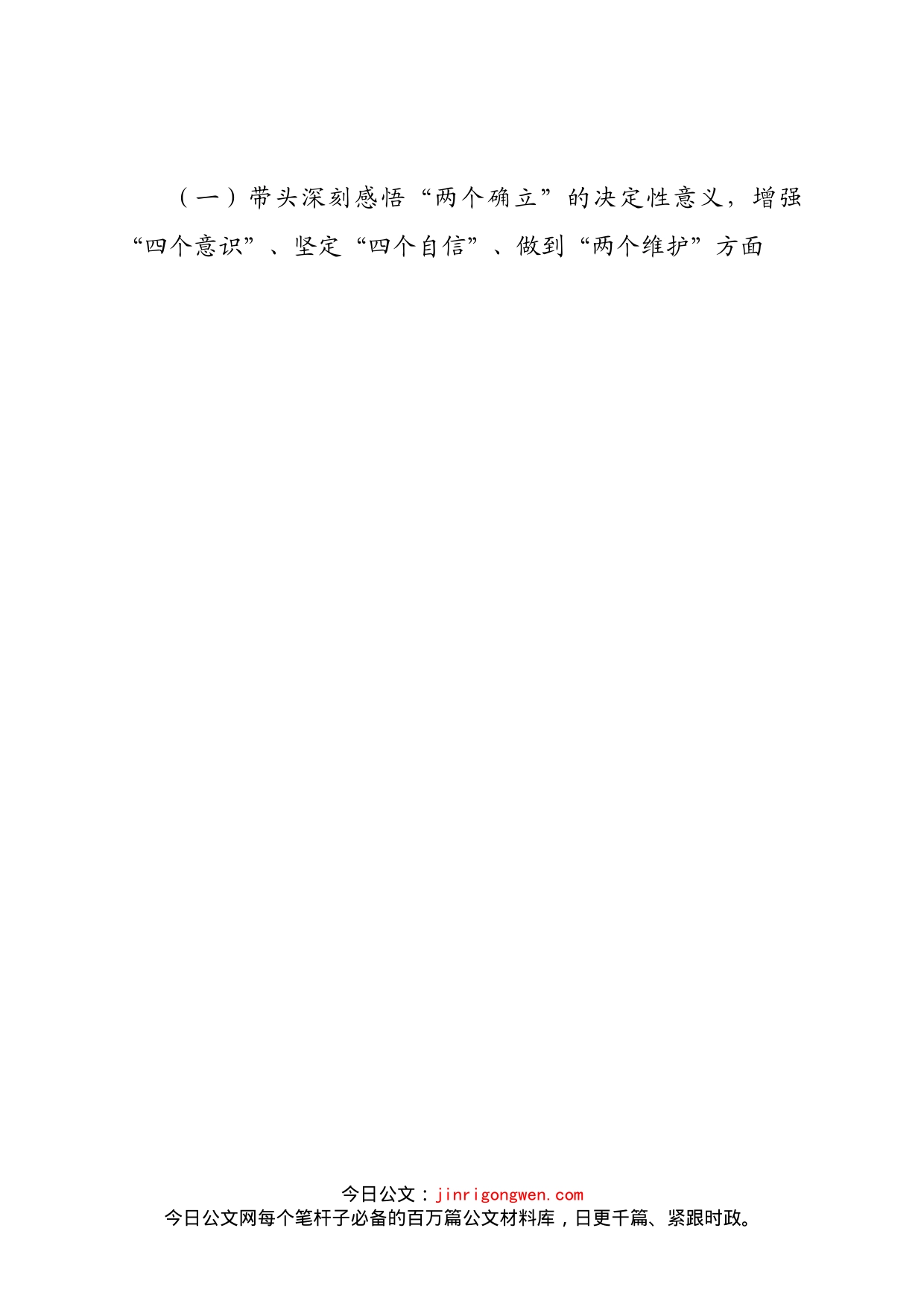 （一）带头深刻感悟“两个确立”的决定性意义，增强“四个意识”、坚定“四个自信”、做到“两个维护”方面

今日公文：jinrigongwen.com
今日公文网每个笔杆子必备的百万篇公文材料库，日更千篇、紧跟时政。